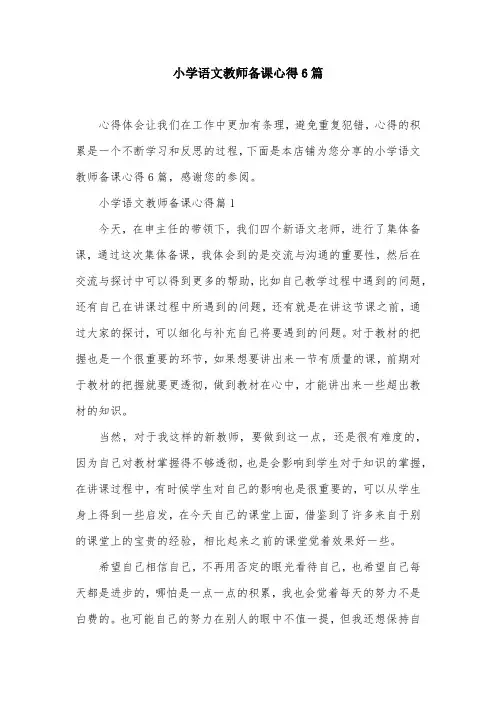 小学语文教师备课心得6篇

心得体会让我们在工作中更加有条理，避免重复犯错，心得的积累是一个不断学习和反思的过程，下面是本店铺为您分享的小学语文教师备课心得6篇，感谢您的参阅。

小学语文教师备课心得篇1

今天，在申主任的带领下，我们四个新语文老师，进行了集体备课，通过这次集体备课，我体会到的是交流与沟通的重要性，然后在交流与探讨中可以得到更多的帮助，比如自己教学过程中遇到的问题，还有自己在讲课过程中所遇到的问题，还有就是在讲这节课之前，通过大家的探讨，可以细化与补充自己将要遇到的问题。对于教材的把握也是一个很重要的环节，如果想要讲出来一节有质量的课，前期对于教材的把握就要更透彻，做到教材在心中，才能讲出来一些超出教材的知识。

当然，对于我这样的新教师，要做到这一点，还是很有难度的，因为自己对教材掌握得不够透彻，也是会影响到学生对于知识的掌握，在讲课过程中，有时候学生对自己的影响也是很重要的，可以从学生身上得到一些启发，在今天自己的课堂上面，借鉴到了许多来自于别的课堂上的宝贵的经验，相比起来之前的课堂觉着效果好一些。

希望自己相信自己，不再用否定的眼光看待自己，也希望自己每天都是进步的，哪怕是一点一点的积累，我也会觉着每天的努力不是白费的。也可能自己的努力在别人的眼中不值一提，但我还想保持自